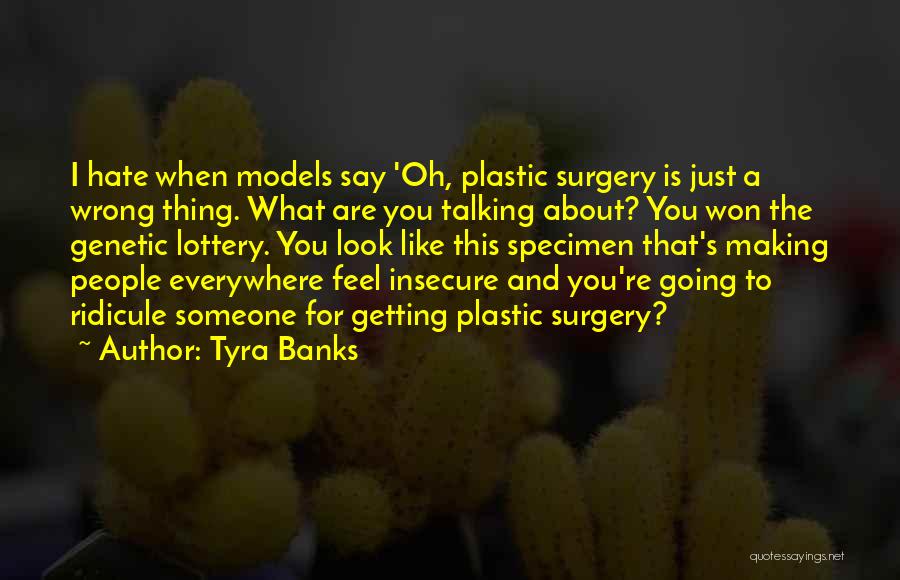 I hate when models say 'Oh, plastic surgery is just a wrong thing. What are you talking about? You won the genetic lottery. You look like this specimen that's making people everywhere feel insecure and you're going to ridicule someone for getting plastic surgery?

~ Author: Tyra Banks

quotessayings.net